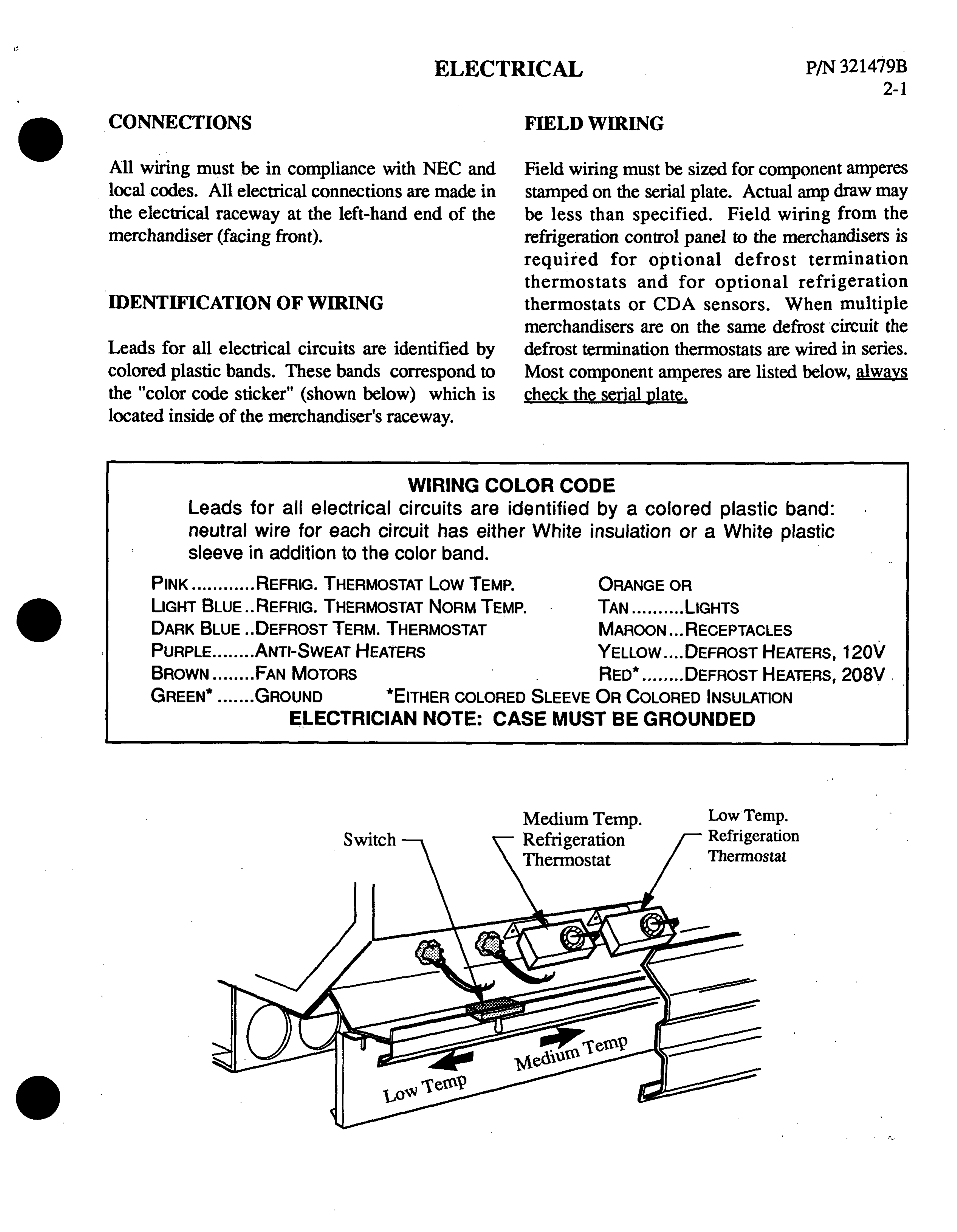 ELECTRICAL

P/N 321479B
2-1

CONNECTIONS

All wiring must be in compliance with NEC and local codes. All electrical connections are made in the electrical raceway at the left-hand end of the merchandiser (facing front).

IDENTIFICATION OF WIRING

Leads for all electrical circuits are identified by colored plastic bands. These bands correspond to the "color code sticker" (shown below) which is located inside of the merchandiser's raceway.

FIELD WIRING

Field wiring must be sized for component amperes stamped on the serial plate. Actual amp draw may be less than specified. Field wiring from the refrigeration control panel to the merchandisers is required for optional defrost termination thermostats and for optional refrigeration thermostats or CDA sensors. When multiple merchandisers are on the same defrost circuit the defrost termination thermostats are wired in series. Most component amperes are listed below, always check the serial plate.

WIRING COLOR CODE
Leads for all electrical circuits are identified by a colored plastic band: neutral wire for each circuit has either White insulation or a White plastic sleeve in addition to the color band.

PINK............REFRIG. THERMOSTAT LOW TEMP.
LIGHT BLUE..REFRIG. THERMOSTAT NORM TEMP.
DARK BLUE..DEFROST TERM. THERMOSTAT
PURPLE........ANTI-SWEAT HEATERS
BROWN........FAN MOTORS
GREEN*.......GROUND

ORANGE OR
TAN..........LIGHTS
MAROON...RECEPTACLES
YELLOW....DEFROST HEATERS, 120V
RED*........DEFROST HEATERS, 208V

*EITHER COLORED SLEEVE OR COLORED INSULATION
ELECTRICIAN NOTE: CASE MUST BE GROUNDED

Switch
Medium Temp. Refrigeration Thermostat
Low Temp. Refrigeration Thermostat
Low Temp
Medium Temp